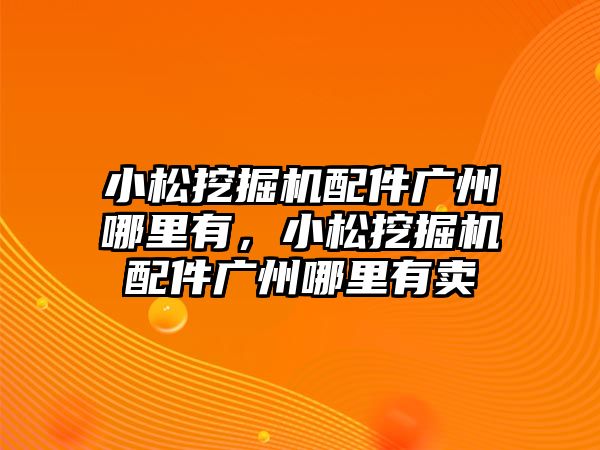 小松挖掘机配件广州哪里有，小松挖掘机配件广州哪里有卖